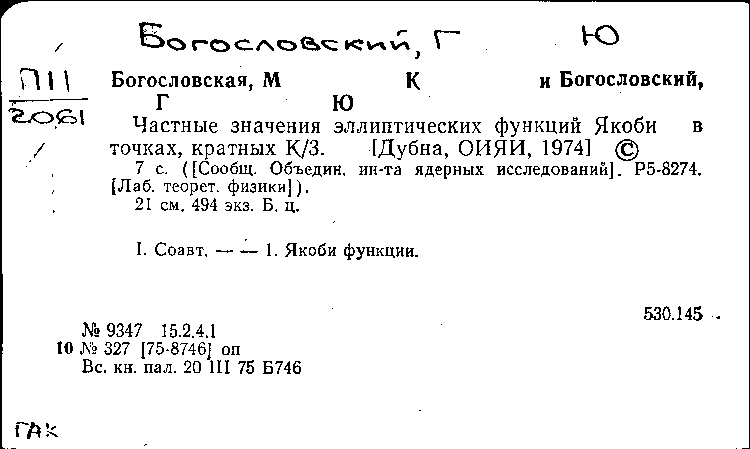 Богословский, Г Ю

П11
2061

Богословская, М К и Богословский, Г Ю

Частные значения эллиптических функций Якоби в точках, кратных К/3. [Дубна, ОИЯИ, 1974] ©

7 с. ([Сообщ. Объедин. ин-та ядерных исследований]. Р5-8274. [Лаб. теорет. физики]).

21 см. 494 экз. Б. ц.

I. Соавт. — — 1. Якоби функции.

530.145

№ 9347 15.2.4.1
10 № 327 [75-8746] оп
Вс. кн. пал. 20 III 75 Б746

ГАК